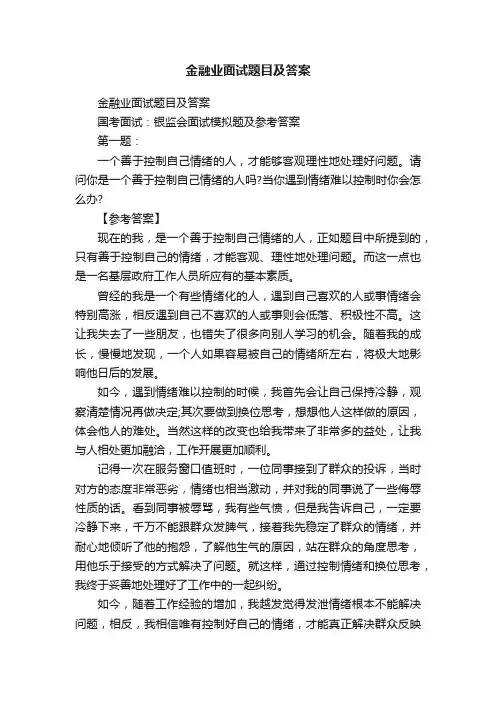 金融业面试题目及答案

金融业面试题目及答案

国考面试：银监会面试模拟题及参考答案

第一题：

一个善于控制自己情绪的人，才能够客观理性地处理好问题。请问你是一个善于控制自己情绪的人吗?当你遇到情绪难以控制时你会怎么办?

【参考答案】

现在的我，是一个善于控制自己情绪的人，正如题目中所提到的，只有善于控制自己的情绪，才能客观、理性地处理问题。而这一点也是一名基层政府工作人员所应有的基本素质。

曾经的我是一个有些情绪化的人，遇到自己喜欢的人或事情绪会特别高涨，相反遇到自己不喜欢的人或事则会低落、积极性不高。这让我失去了一些朋友，也错失了很多向别人学习的机会。随着我的成长，慢慢地发现，一个人如果容易被自己的情绪所左右，将极大地影响他日后的发展。

如今，遇到情绪难以控制的时候，我首先会让自己保持冷静，观察清楚情况再做决定;其次要做到换位思考，想想他人这样做的原因，体会他人的难处。当然这样的改变也给我带来了非常多的益处，让我与人相处更加融洽，工作开展更加顺利。

记得一次在服务窗口值班时，一位同事接到了群众的投诉，当时对方的态度非常恶劣，情绪也相当激动，并对我的同事说了一些侮辱性质的话。看到同事被辱骂，我有些气愤，但是我告诉自己，一定要冷静下来，千万不能跟群众发脾气，接着我先稳定了群众的情绪，并耐心地倾听了他的抱怨，了解他生气的原因，站在群众的角度思考，用他乐于接受的方式解决了问题。就这样，通过控制情绪和换位思考，我终于妥善地处理好了工作中的一起纠纷。

如今，随着工作经验的增加，我越发觉得发泄情绪根本不能解决问题，相反，我相信唯有控制好自己的情绪，才能真正解决群众反映